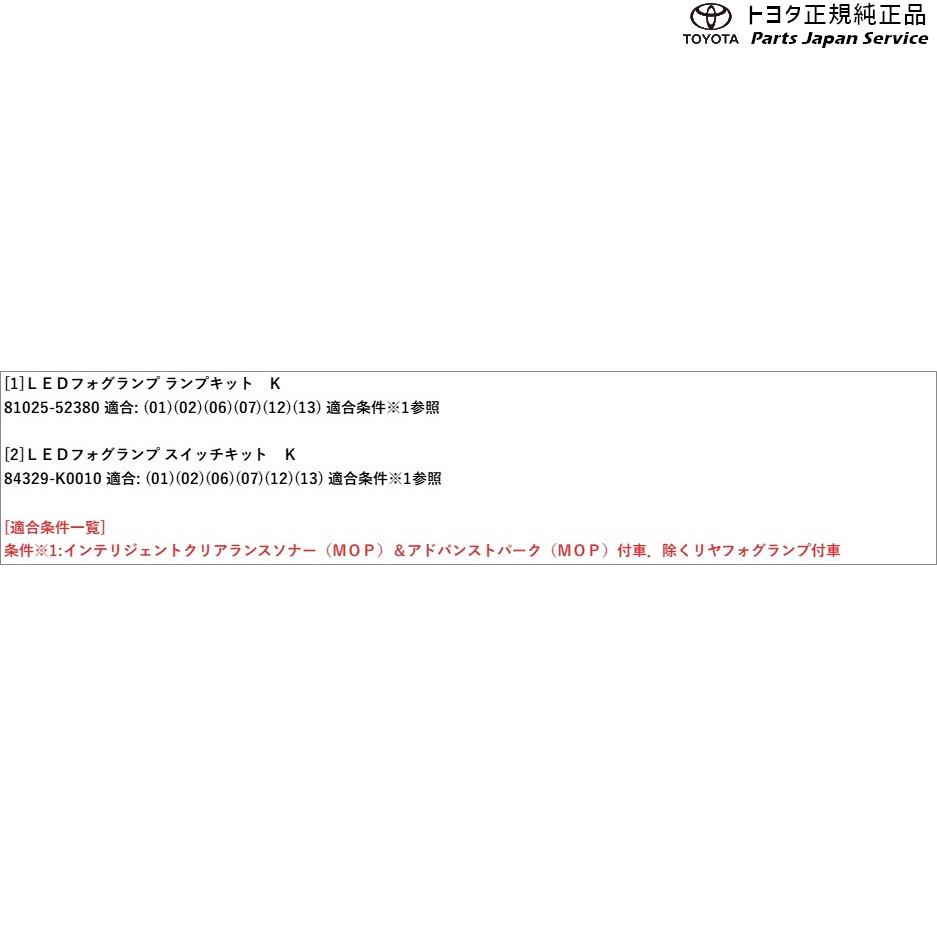 TOYOTA トヨタ正規純正品 Parts Japan Service

[1]ＬＥＤフォグランプ ランプキット　K
81025-52380 適合: (01)(02)(06)(07)(12)(13) 適合条件※1参照

[2]ＬＥＤフォグランプ スイッチキット　K
84329-K0010 適合: (01)(02)(06)(07)(12)(13) 適合条件※1参照

[適合条件一覧]
条件※1:インテリジェントクリアランスソナー（ＭＯＰ）＆アドバンストパーク（ＭＯＰ）付車．除くリヤフォグランプ付車